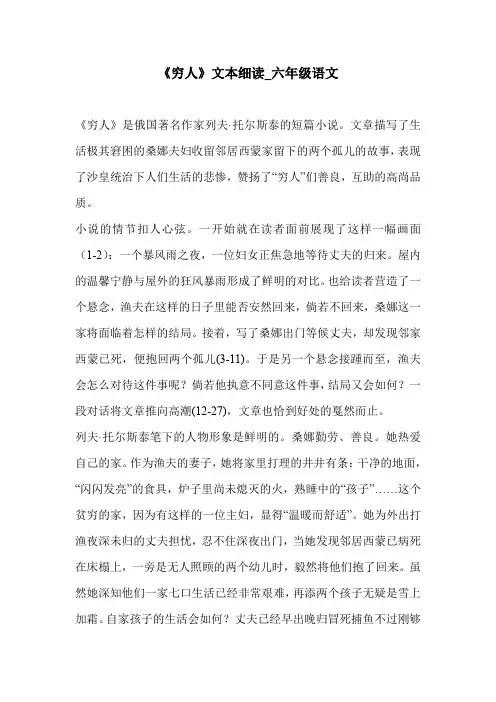 《穷人》文本细读_六年级语文

《穷人》是俄国著名作家列夫·托尔斯泰的短篇小说。文章描写了生活极其窘困的桑娜夫妇收留邻居西蒙家留下的两个孤儿的故事，表现了沙皇统治下人们生活的悲惨，赞扬了“穷人”们善良，互助的高尚品质。

小说的情节扣人心弦。一开始就在读者面前展现了这样一幅画面(1-2)：一个暴风雨之夜，一位妇女正焦急地等待丈夫的归来。屋内的温馨宁静与屋外的狂风暴雨形成了鲜明的对比。也给读者营造了一个悬念，渔夫在这样的日子里能否安然回来，倘若不回来，桑娜这一家将面临着怎样的结局。接着，写了桑娜出门等候丈夫，却发现邻家西蒙已死，便抱回两个孤儿(3-11)。于是另一个悬念接踵而至，渔夫会怎么对待这件事呢？倘若他执意不同意这件事，结局又会如何？一段对话将文章推向高潮(12-27)，文章也恰到好处的戛然而止。

列夫·托尔斯泰笔下的人物形象是鲜明的。桑娜勤劳、善良。她热爱自己的家。作为渔夫的妻子，她将家里打理的井井有条：干净的地面，“闪闪发亮”的食具，炉子里尚未熄灭的火，熟睡中的“孩子”……这个贫穷的家，因为有这样的一位主妇，显得“温暖而舒适”。她为外出打渔夜深未归的丈夫担忧，忍不住深夜出门，当她发现邻居西蒙已病死在床榻上，一旁是无人照顾的两个幼儿时，毅然将他们抱了回来。虽然她深知他们一家七口生活已经非常艰难，再添两个孩子无疑是雪上加霜。自家孩子的生活会如何？丈夫已经早出晚归冒死捕鱼不过刚够